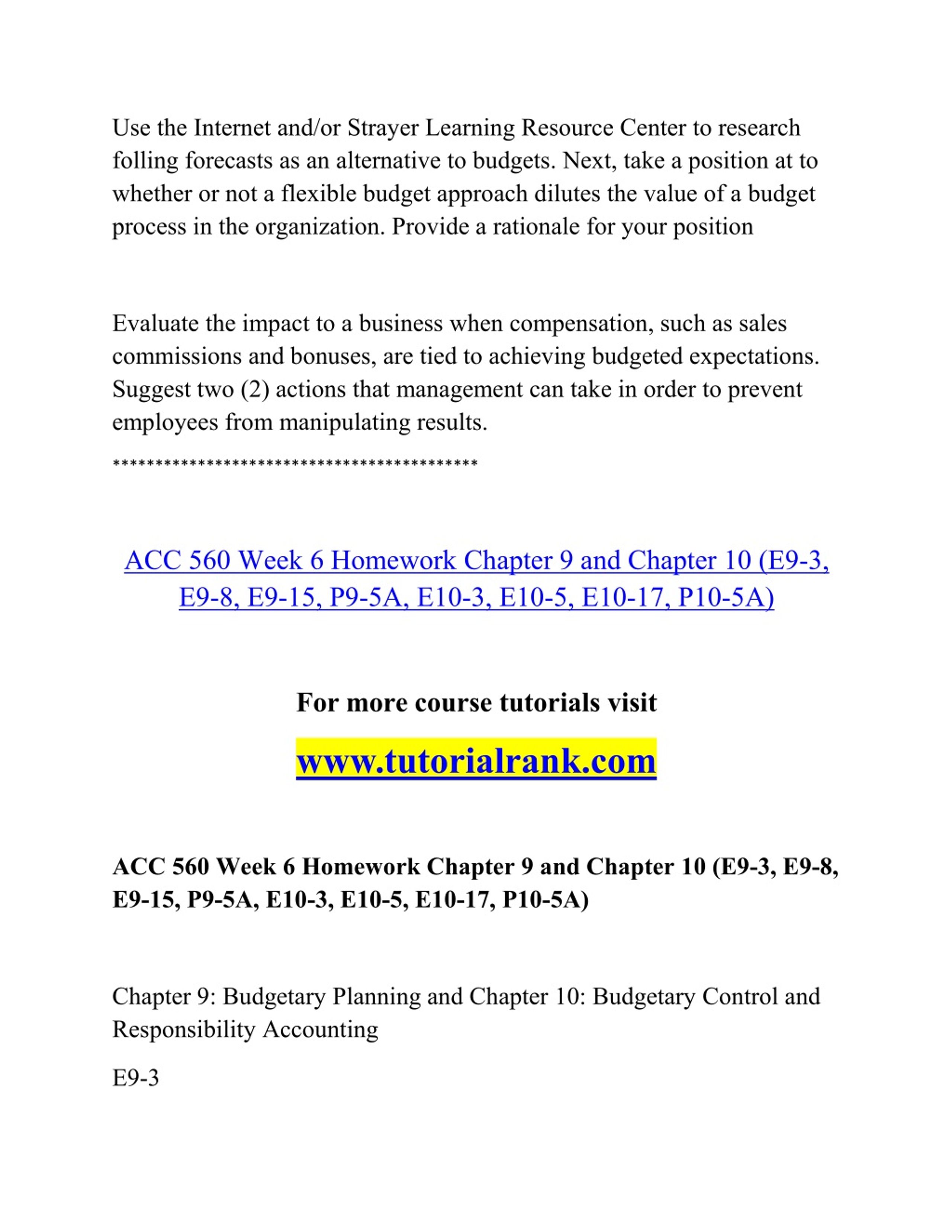 Use the Internet and/or Strayer Learning Resource Center to research folling forecasts as an alternative to budgets. Next, take a position at to whether or not a flexible budget approach dilutes the value of a budget process in the organization. Provide a rationale for your position

Evaluate the impact to a business when compensation, such as sales commissions and bonuses, are tied to achieving budgeted expectations. Suggest two (2) actions that management can take in order to prevent employees from manipulating results.

******************************************

ACC 560 Week 6 Homework Chapter 9 and Chapter 10 (E9-3, E9-8, E9-15, P9-5A, E10-3, E10-5, E10-17, P10-5A)

For more course tutorials visit

www.tutorialrank.com

ACC 560 Week 6 Homework Chapter 9 and Chapter 10 (E9-3, E9-8, E9-15, P9-5A, E10-3, E10-5, E10-17, P10-5A)

Chapter 9: Budgetary Planning and Chapter 10: Budgetary Control and Responsibility Accounting

E9-3